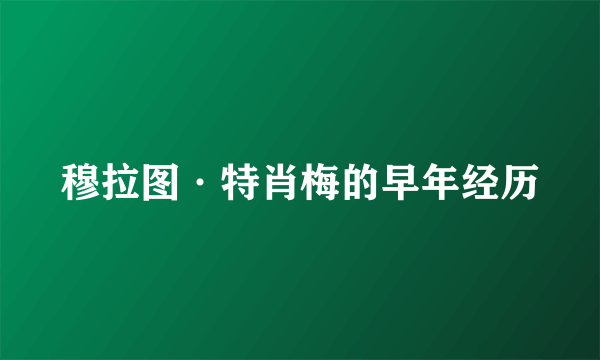 穆拉图·特肖梅的早年经历